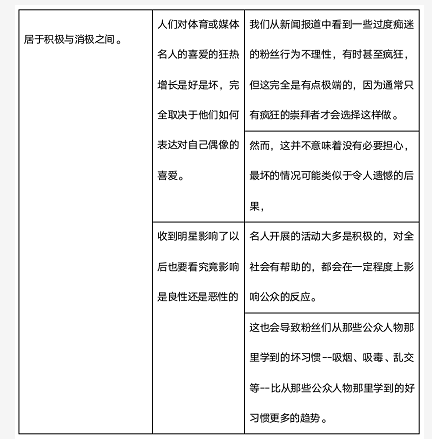 | | | |
|---|---|---|
| 居于积极与消极之间。 | 人们对体育或媒体名人的喜爱的狂热增长是好是坏，完全取决于他们如何表达对自己偶像的喜爱。 | 我们从新闻报道中看到一些过度痴迷的粉丝行为不理性，有时甚至疯狂，但这完全是有点极端的，因为通常只有疯狂的崇拜者才会选择这样做。 |
| | | 然而，这并不意味着没有必要担心，最坏的情况可能类似于令人遗憾的后果， |
| | 收到明星影响了以后也要看究竟影响是良性还是恶性的 | 名人开展的活动大多是积极的，对全社会有帮助的，都会在一定程度上影响公众的反应。 |
| | | 这也会导致粉丝们从那些公众人物那里学到的坏习惯 --吸烟、吸毒、乱交等-- 比从那些公众人物那里学到的好习惯更多的趋势。 |